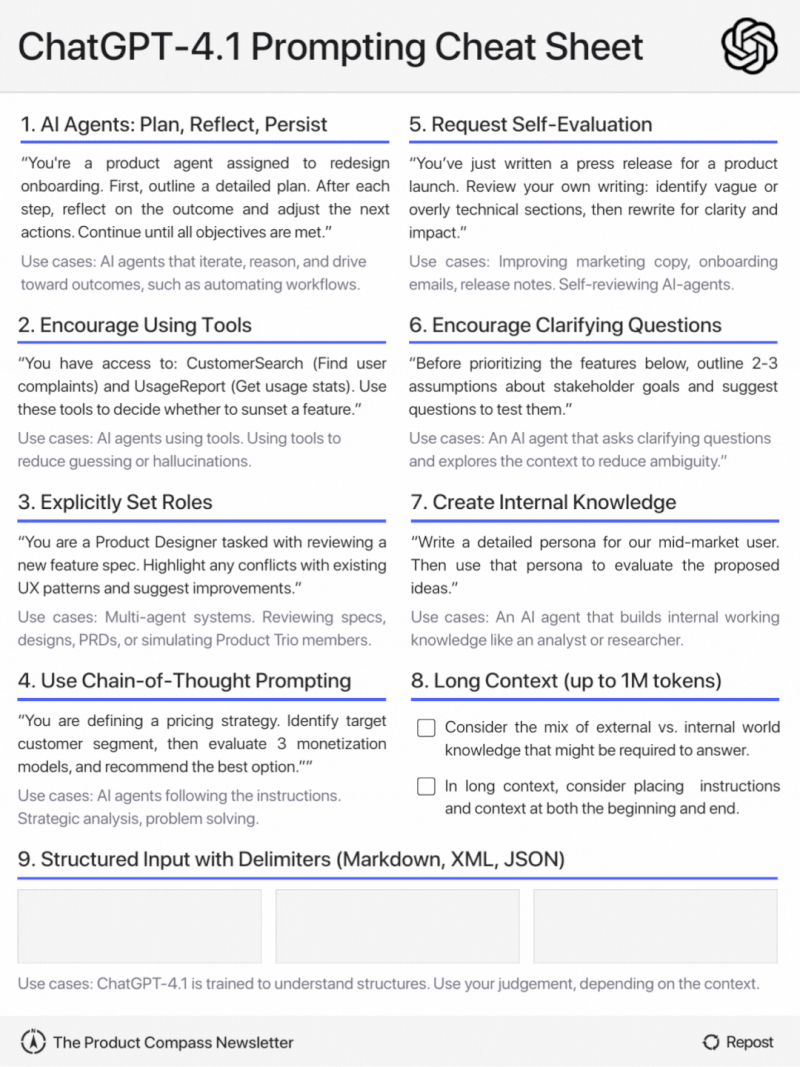 ChatGPT-4.1 Prompting Cheat Sheet

1. AI Agents: Plan, Reflect, Persist

"You're a product agent assigned to redesign onboarding. First, outline a detailed plan. After each step, reflect on the outcome and adjust the next actions. Continue until all objectives are met."

Use cases: AI agents that iterate, reason, and drive toward outcomes, such as automating workflows.

2. Encourage Using Tools

"You have access to: CustomerSearch (Find user complaints) and UsageReport (Get usage stats). Use these tools to decide whether to sunset a feature."

Use cases: AI agents using tools. Using tools to reduce guessing or hallucinations.

3. Explicitly Set Roles

"You are a Product Designer tasked with reviewing a new feature spec. Highlight any conflicts with existing UX patterns and suggest improvements."

Use cases: Multi-agent systems. Reviewing specs, designs, PRDs, or simulating Product Trio members.

4. Use Chain-of-Thought Prompting

"You are defining a pricing strategy. Identify target customer segment, then evaluate 3 monetization models, and recommend the best option.""

Use cases: AI agents following the instructions. Strategic analysis, problem solving.

5. Request Self-Evaluation

"You've just written a press release for a product launch. Review your own writing: identify vague or overly technical sections, then rewrite for clarity and impact."

Use cases: Improving marketing copy, onboarding emails, release notes. Self-reviewing AI-agents.

6. Encourage Clarifying Questions

"Before prioritizing the features below, outline 2-3 assumptions about stakeholder goals and suggest questions to test them."

Use cases: An AI agent that asks clarifying questions and explores the context to reduce ambiguity."

7. Create Internal Knowledge

"Write a detailed persona for our mid-market user. Then use that persona to evaluate the proposed ideas."

Use cases: An AI agent that builds internal working knowledge like an analyst or researcher.

8. Long Context (up to 1M tokens)

Consider the mix of external vs. internal world knowledge that might be required to answer.

In long context, consider placing instructions and context at both the beginning and end.

9. Structured Input with Delimiters (Markdown, XML, JSON)

Use cases: ChatGPT-4.1 is trained to understand structures. Use your judgement, depending on the context.

The Product Compass Newsletter

Repost